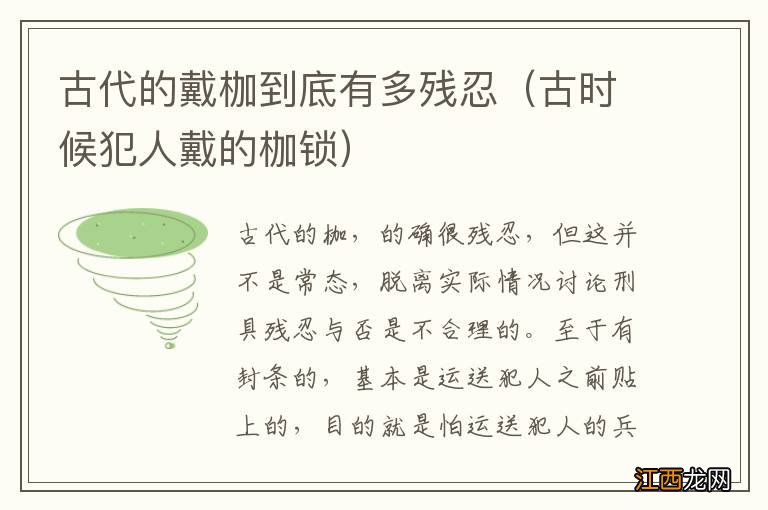 古代的戴枷到底有多残忍（古时候犯人戴的枷锁）

古代的枷，的确很残忍，但这并不是常态，脱离实际情况讨论刑具残忍与否是不合理的。至于有封条的，基本是运送犯人之前贴上的，目的就是怕运送犯人的兵

江西龙网